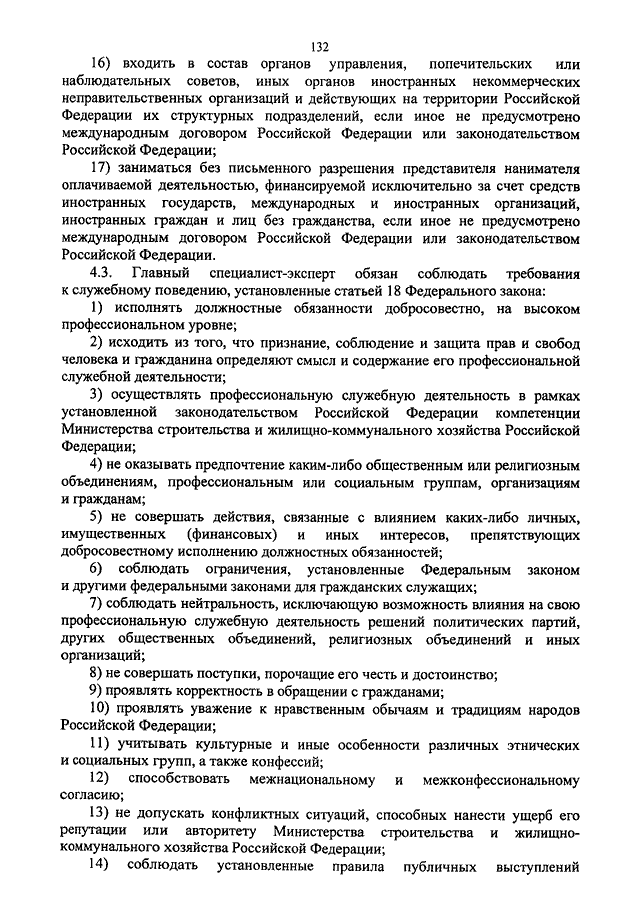 132

16) входить в состав органов управления, попечительских или наблюдательных советов, иных органов иностранных некоммерческих неправительственных организаций и действующих на территории Российской Федерации их структурных подразделений, если иное не предусмотрено международным договором Российской Федерации или законодательством Российской Федерации;

17) заниматься без письменного разрешения представителя нанимателя оплачиваемой деятельностью, финансируемой исключительно за счет средств иностранных государств, международных и иностранных организаций, иностранных граждан и лиц без гражданства, если иное не предусмотрено международным договором Российской Федерации или законодательством Российской Федерации.

4.3. Главный специалист-эксперт обязан соблюдать требования к служебному поведению, установленные статьей 18 Федерального закона:

1) исполнять должностные обязанности добросовестно, на высоком профессиональном уровне;

2) исходить из того, что признание, соблюдение и защита прав и свобод человека и гражданина определяют смысл и содержание его профессиональной служебной деятельности;

3) осуществлять профессиональную служебную деятельность в рамках установленной законодательством Российской Федерации компетенции Министерства строительства и жилищно-коммунального хозяйства Российской Федерации;

4) не оказывать предпочтение каким-либо общественным или религиозным объединениям, профессиональным или социальным группам, организациям и гражданам;

5) не совершать действия, связанные с влиянием каких-либо личных, имущественных (финансовых) и иных интересов, препятствующих добросовестному исполнению должностных обязанностей;

6) соблюдать ограничения, установленные Федеральным законом и другими федеральными законами для гражданских служащих;

7) соблюдать нейтральность, исключающую возможность влияния на свою профессиональную служебную деятельность решений политических партий, других общественных объединений, религиозных объединений и иных организаций;

8) не совершать поступки, порочащие его честь и достоинство;

9) проявлять корректность в обращении с гражданами;

10) проявлять уважение к нравственным обычаям и традициям народов Российской Федерации;

11) учитывать культурные и иные особенности различных этнических и социальных групп, а также конфессий;

12) способствовать межнациональному и межконфессиональному согласию;

13) не допускать конфликтных ситуаций, способных нанести ущерб его репутации или авторитету Министерства строительства и жилищно-коммунального хозяйства Российской Федерации;

14) соблюдать установленные правила публичных выступлений